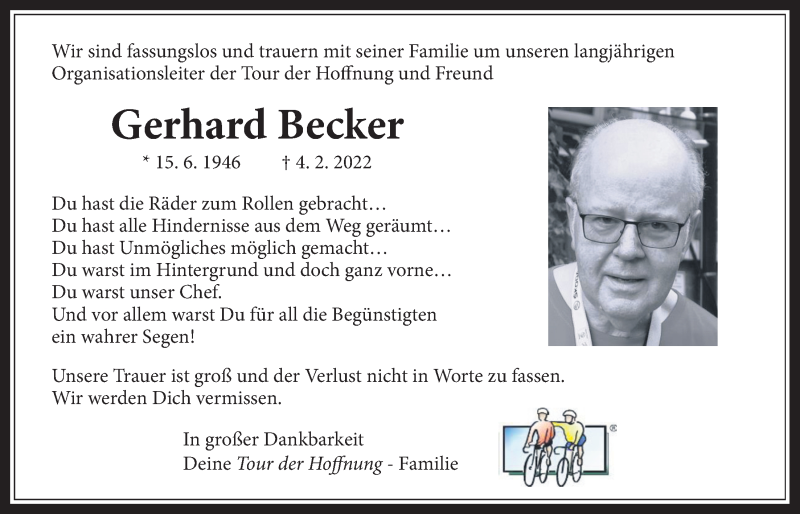 Wir sind fassungslos und trauern mit seiner Familie um unseren langjährigen Organisationsleiter der Tour der Hoffnung und Freund

Gerhard Becker

* 15. 6. 1946 † 4. 2. 2022

Du hast die Räder zum Rollen gebracht…
Du hast alle Hindernisse aus dem Weg geräumt…
Du hast Unmögliches möglich gemacht…
Du warst im Hintergrund und doch ganz vorne…
Du warst unser Chef.
Und vor allem warst Du für all die Begünstigten ein wahrer Segen!

Unsere Trauer ist groß und der Verlust nicht in Worte zu fassen.
Wir werden Dich vermissen.

In großer Dankbarkeit
Deine Tour der Hoffnung - Familie